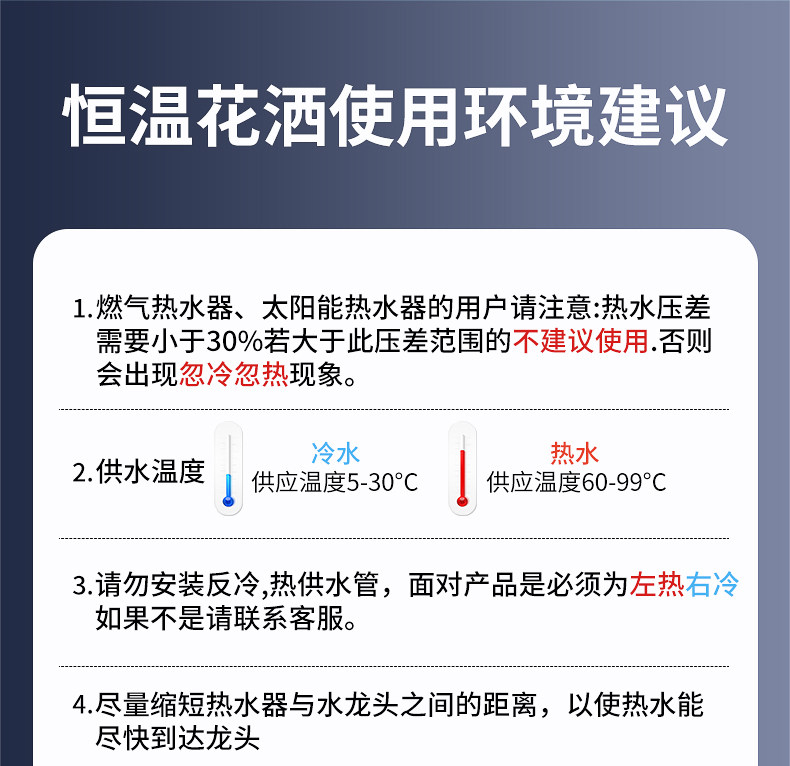 恒温花洒使用环境建议

1.燃气热水器、太阳能热水器的用户请注意:热水压差需要小于30%若大于此压差范围的不建议使用.否则会出现忽冷忽热现象。

2.供水温度

冷水
供应温度5-30°C

热水
供应温度60-99°C

3.请勿安装反冷,热供水管，面对产品是必须为左热右冷如果不是请联系客服。

4.尽量缩短热水器与水龙头之间的距离，以使热水能尽快到达龙头